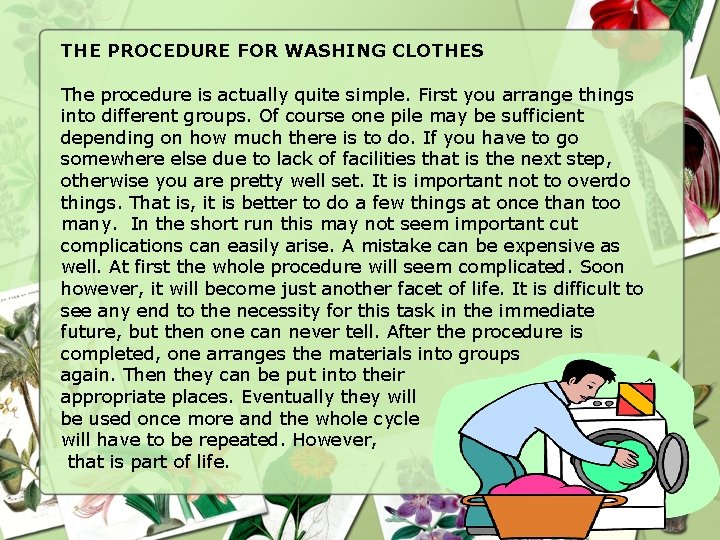 THE PROCEDURE FOR WASHING CLOTHES

The procedure is actually quite simple. First you arrange things into different groups. Of course one pile may be sufficient depending on how much there is to do. If you have to go somewhere else due to lack of facilities that is the next step, otherwise you are pretty well set. It is important not to overdo things. That is, it is better to do a few things at once than too many. In the short run this may not seem important cut complications can easily arise. A mistake can be expensive as well. At first the whole procedure will seem complicated. Soon however, it will become just another facet of life. It is difficult to see any end to the necessity for this task in the immediate future, but then one can never tell. After the procedure is completed, one arranges the materials into groups again. Then they can be put into their appropriate places. Eventually they will be used once more and the whole cycle will have to be repeated. However, that is part of life.